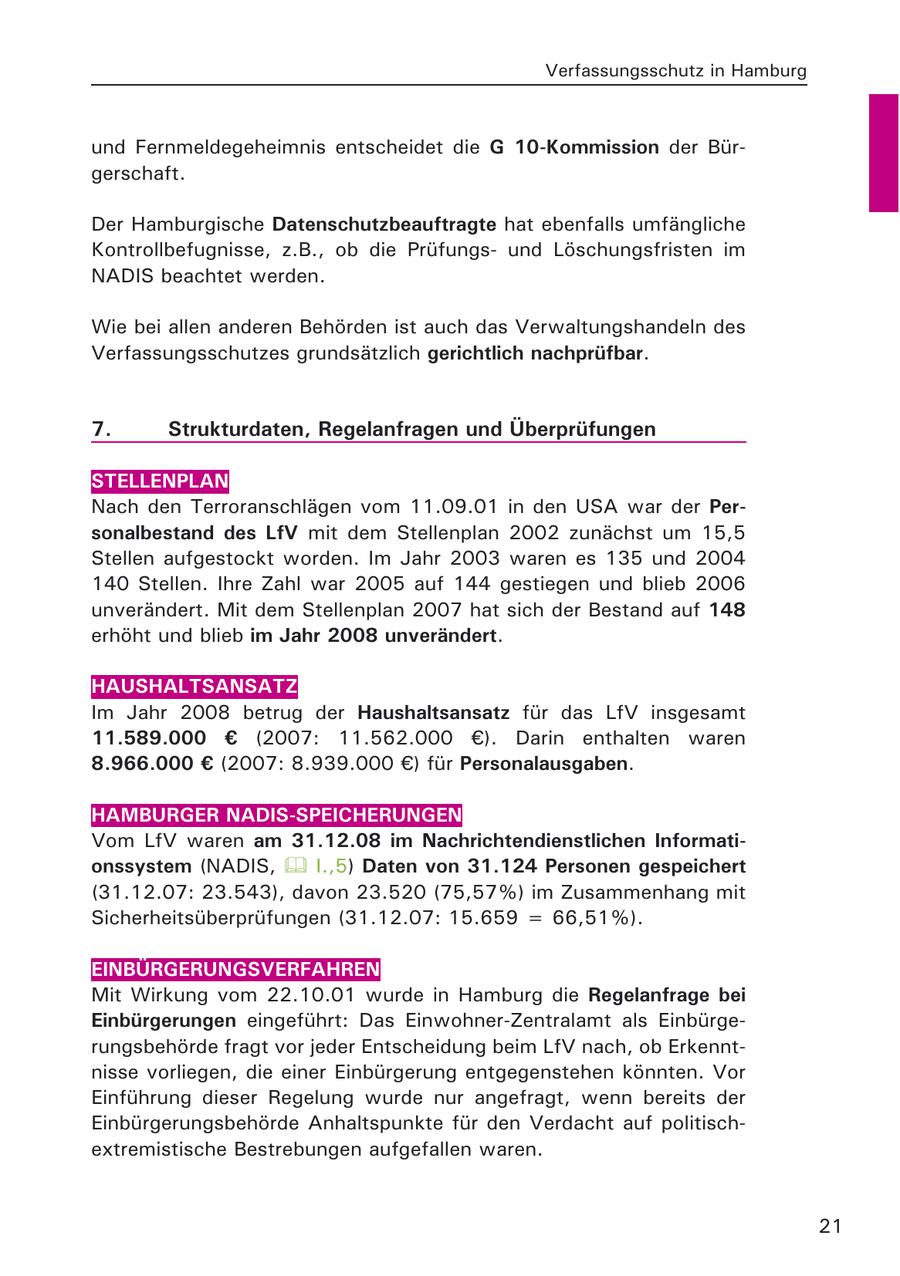 Verfassungsschutz in Hamburg

und Fernmeldegeheimnis entscheidet die G 10-Kommission der Bürgerschaft.

Der Hamburgische Datenschutzbeauftragte hat ebenfalls umfängliche Kontrollbefugnisse, z.B., ob die Prüfungs- und Löschungsfristen im NADIS beachtet werden.

Wie bei allen anderen Behörden ist auch das Verwaltungshandeln des Verfassungsschutzes grundsätzlich gerichtlich nachprüfbar.

7. Strukturdaten, Regelanfragen und Überprüfungen

STELLENPLAN
Nach den Terroranschlägen vom 11.09.01 in den USA war der Personalbestand des LfV mit dem Stellenplan 2002 zunächst um 15,5 Stellen aufgestockt worden. Im Jahr 2003 waren es 135 und 2004 140 Stellen. Ihre Zahl war 2005 auf 144 gestiegen und blieb 2006 unverändert. Mit dem Stellenplan 2007 hat sich der Bestand auf 148 erhöht und blieb im Jahr 2008 unverändert.

HAUSHALTSANSATZ
Im Jahr 2008 betrug der Haushaltsansatz für das LfV insgesamt 11.589.000 € (2007: 11.562.000 €). Darin enthalten waren 8.966.000 € (2007: 8.939.000 €) für Personalausgaben.

HAMBURGER NADIS-SPEICHERUNGEN
Vom LfV waren am 31.12.08 im Nachrichtendienstlichen Informationssystem (NADIS, I.,5) Daten von 31.124 Personen gespeichert (31.12.07: 23.543), davon 23.520 (75,57%) im Zusammenhang mit Sicherheitsüberprüfungen (31.12.07: 15.659 = 66,51%).

EINBÜRGERUNGSVERFAHREN
Mit Wirkung vom 22.10.01 wurde in Hamburg die Regelanfrage bei Einbürgerungen eingeführt: Das Einwohner-Zentralamt als Einbürgerungsbehörde fragt vor jeder Entscheidung beim LfV nach, ob Erkenntnisse vorliegen, die einer Einbürgerung entgegenstehen könnten. Vor Einführung dieser Regelung wurde nur angefragt, wenn bereits der Einbürgerungsbehörde Anhaltspunkte für den Verdacht auf politisch-extremistische Bestrebungen aufgefallen waren.

21